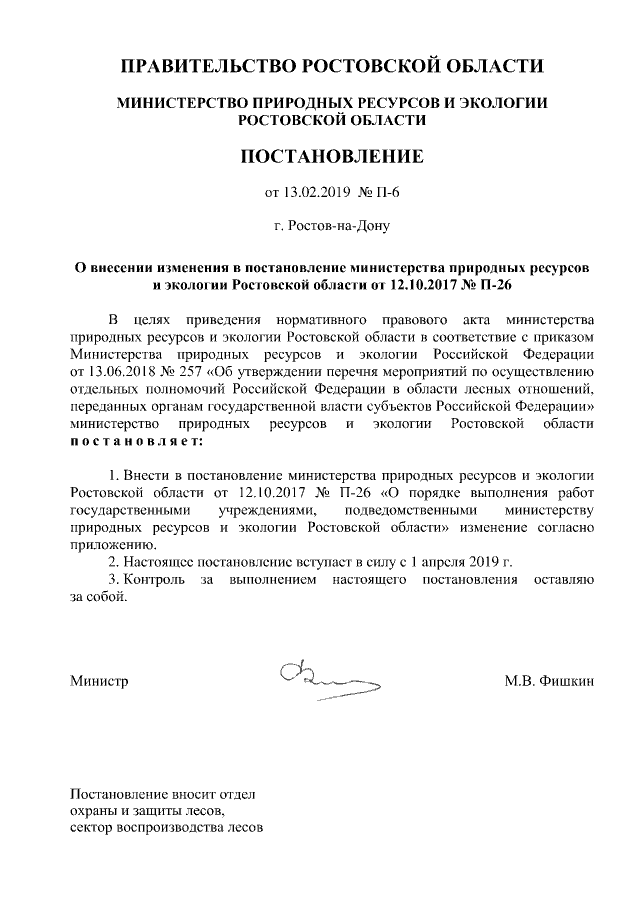 ПРАВИТЕЛЬСТВО РОСТОВСКОЙ ОБЛАСТИ

МИНИСТЕРСТВО ПРИРОДНЫХ РЕСУРСОВ И ЭКОЛОГИИ РОСТОВСКОЙ ОБЛАСТИ

ПОСТАНОВЛЕНИЕ

от 13.02.2019 № П-6

г. Ростов-на-Дону

О внесении изменения в постановление министерства природных ресурсов и экологии Ростовской области от 12.10.2017 № П-26

В целях приведения нормативного правового акта министерства природных ресурсов и экологии Ростовской области в соответствие с приказом Министерства природных ресурсов и экологии Российской Федерации от 13.06.2018 № 257 «Об утверждении перечня мероприятий по осуществлению отдельных полномочий Российской Федерации в области лесных отношений, переданных органам государственной власти субъектов Российской Федерации» министерство природных ресурсов и экологии Ростовской области постановляет:

1. Внести в постановление министерства природных ресурсов и экологии Ростовской области от 12.10.2017 № П-26 «О порядке выполнения работ государственными учреждениями, подведомственными министерству природных ресурсов и экологии Ростовской области» изменение согласно приложению.
2. Настоящее постановление вступает в силу с 1 апреля 2019 г.
3. Контроль за выполнением настоящего постановления оставляю за собой.

Министр М.В. Фишкин

Постановление вносит отдел охраны и защиты лесов, сектор воспроизводства лесов